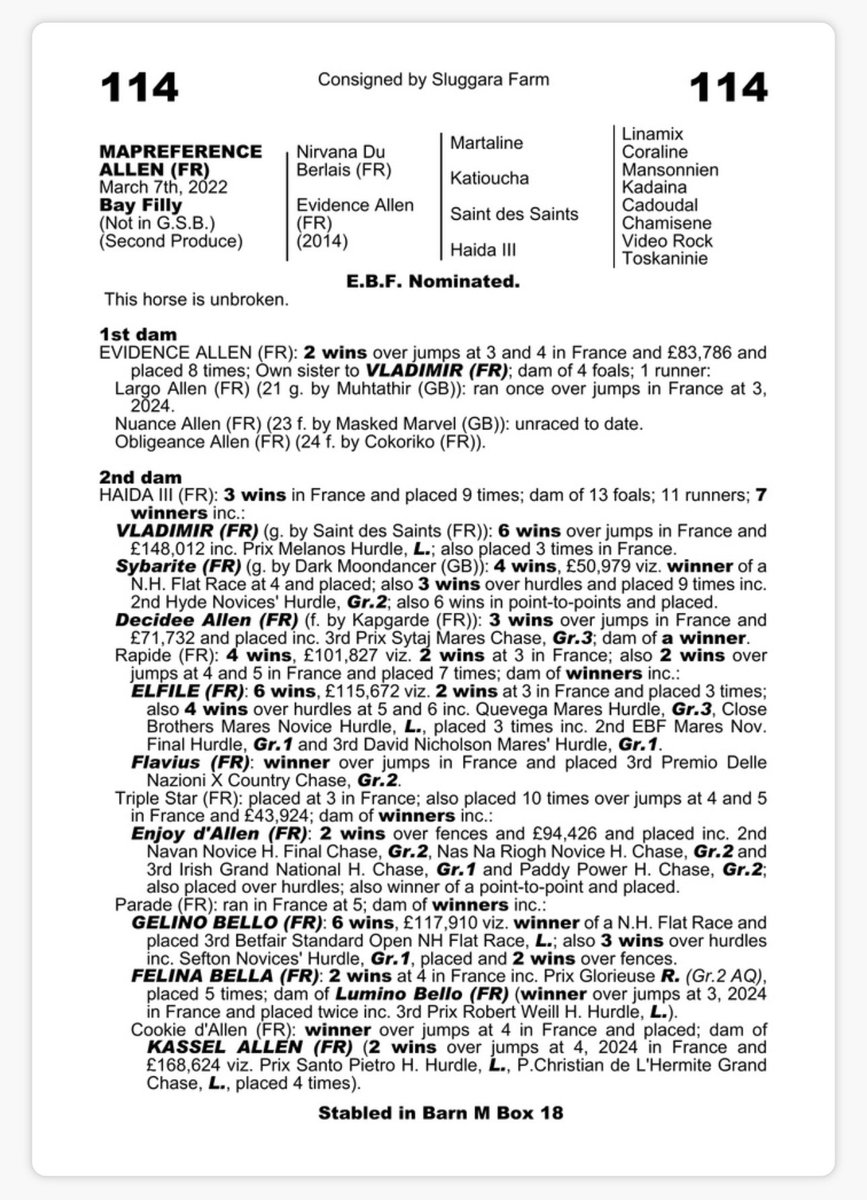 114 Consigned by Sluggara Farm 114

MAPREFERENCE ALLEN (FR)
March 7th, 2022
Bay Filly
(Not in G.S.B.)
(Second Produce)

Nirvana Du Berlais (FR)

Evidence Allen (FR) (2014)

Martaline

Katioucha

Saint des Saints

Haida III

Linamix
Coraline
Mansonnien
Kadaina
Cadoudal
Chamisene
Video Rock
Toskaninie

E.B.F. Nominated.

This horse is unbroken.

1st dam
EVIDENCE ALLEN (FR): 2 wins over jumps at 3 and 4 in France and £83,786 and placed 8 times; Own sister to VLADIMIR (FR); dam of 4 foals; 1 runner:
Largo Allen (FR) (21 g. by Muhtathir (GB)): ran once over jumps in France at 3, 2024.
Nuance Allen (FR) (23 f. by Masked Marvel (GB)): unraced to date.
Obligeance Allen (FR) (24 f. by Cokoriko (FR)).

2nd dam
HAIDA III (FR): 3 wins in France and placed 9 times; dam of 13 foals; 11 runners; 7 winners inc.:
VLADIMIR (FR) (g. by Saint des Saints (FR)): 6 wins over jumps in France and £148,012 inc. Prix Melanos Hurdle, L.; also placed 3 times in France.
Sybarite (FR) (g. by Dark Moondancer (GB)): 4 wins, £50,979 viz. winner of a N.H. Flat Race at 4 and placed; also 3 wins over hurdles and placed 9 times inc. 2nd Hyde Novices' Hurdle, Gr.2; also 6 wins in point-to-points and placed.
Decidee Allen (FR) (f. by Kapgarde (FR)): 3 wins over jumps in France and £71,732 and placed inc. 3rd Prix Sytaj Mares Chase, Gr.3; dam of a winner.
Rapide (FR): 4 wins, £101,827 viz. 2 wins at 3 in France; also 2 wins over jumps at 4 and 5 in France and placed 7 times; dam of winners inc.:
ELFILE (FR): 6 wins, £115,672 viz. 2 wins at 3 in France and placed 3 times; also 4 wins over hurdles at 5 and 6 inc. Quevega Mares Hurdle, Gr.3, Close Brothers Mares Novice Hurdle, L., placed 3 times inc. 2nd EBF Mares Nov. Final Hurdle, Gr.1 and 3rd David Nicholson Mares' Hurdle, Gr.1.
Flavius (FR): winner over jumps in France and placed 3rd Premio Delle Nazioni X Country Chase, Gr.2.
Triple Star (FR): placed at 3 in France; also placed 10 times over jumps at 4 and 5 in France and £43,924; dam of winners inc.:
Enjoy d'Allen (FR): 2 wins over fences and £94,426 and placed inc. 2nd Navan Novice H. Final Chase, Gr.2, Nas Na Riogh Novice H. Chase, Gr.2 and 3rd Irish Grand National H. Chase, Gr.1 and Paddy Power H. Chase, Gr.2; also placed over hurdles; also winner of a point-to-point and placed.
Parade (FR): ran in France at 5; dam of winners inc.:
GELINO BELLO (FR): 6 wins, £117,910 viz. winner of a N.H. Flat Race and placed 3rd Betfair Standard Open NH Flat Race, L.; also 3 wins over hurdles inc. Sefton Novices' Hurdle, Gr.1, placed and 2 wins over fences.
FELINA BELLA (FR): 2 wins at 4 in France inc. Prix Glorieuse R. (Gr.2 AQ), placed 5 times; dam of Lumino Bello (FR) (winner over jumps at 3, 2024 in France and placed twice inc. 3rd Prix Robert Weill H. Hurdle, L.).
Cookie d'Allen (FR): winner over jumps at 4 in France and placed; dam of KASSEL ALLEN (FR) (2 wins over jumps at 4, 2024 in France and £168,624 viz. Prix Santo Pietro H. Hurdle, L., P.Christian de L'Hermite Grand Chase, L., placed 4 times).

Stabled in Barn M Box 18